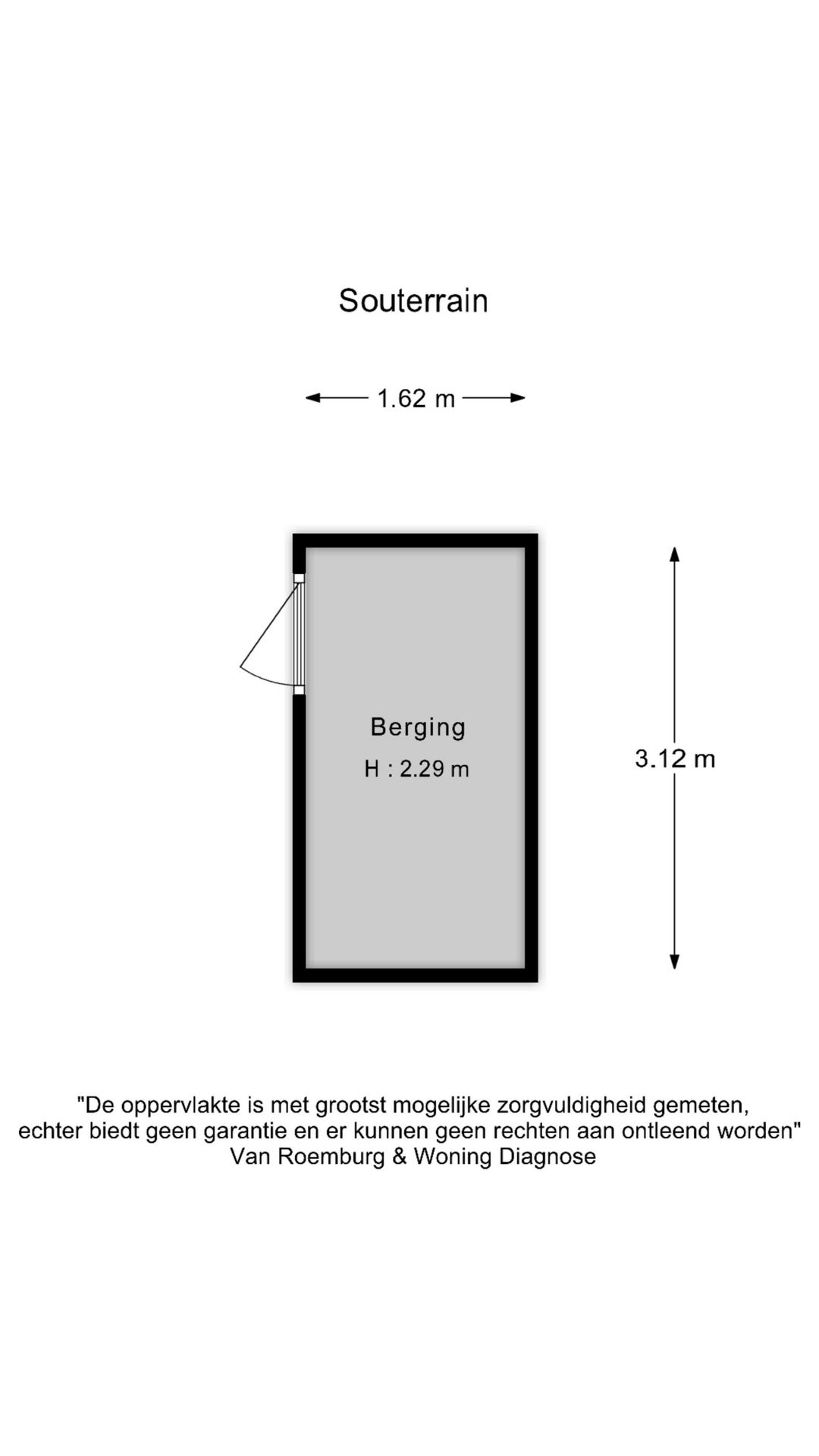 Souterrain

1.62 m

Berging
H : 2.29 m

3.12 m

"De oppervlakte is met grootst mogelijke zorgvuldigheid gemeten, echter biedt geen garantie en er kunnen geen rechten aan ontleend worden"
Van Roemburg & Woning Diagnose